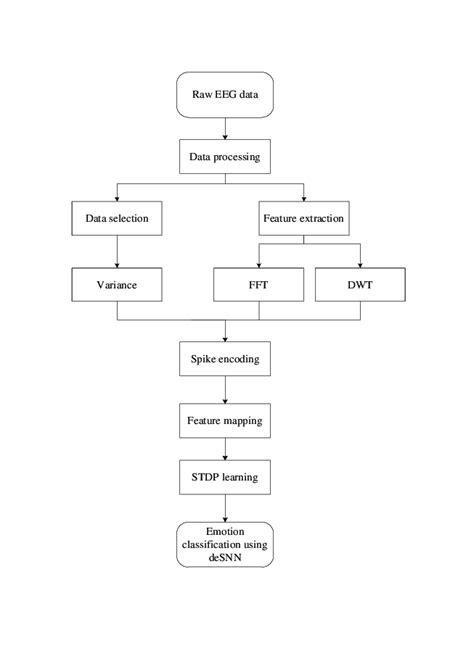 Raw EEG data

Data processing

Data selection

Feature extraction

Variance

FFT

DWT

Spike encoding

Feature mapping

STDP learning

Emotion classification using deSNN